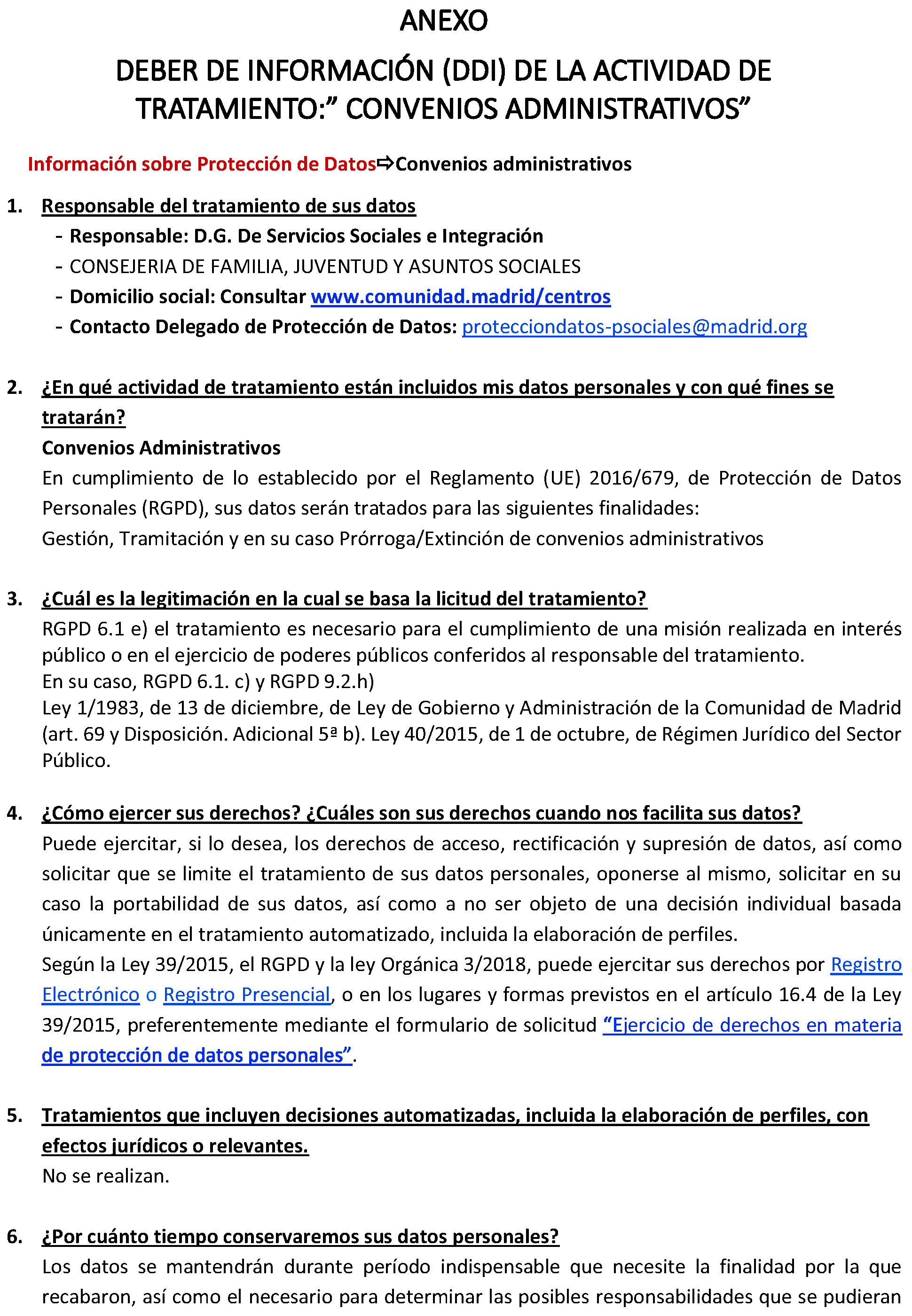 ANEXO

DEBER DE INFORMACIÓN (DDI) DE LA ACTIVIDAD DE TRATAMIENTO:" CONVENIOS ADMINISTRATIVOS"

Información sobre Protección de Datos⇨Convenios administrativos

1. Responsable del tratamiento de sus datos
- Responsable: D.G. De Servicios Sociales e Integración
- CONSEJERIA DE FAMILIA, JUVENTUD Y ASUNTOS SOCIALES
- Domicilio social: Consultar www.comunidad.madrid/centros
- Contacto Delegado de Protección de Datos: protecciondatos-psociales@madrid.org

2. ¿En qué actividad de tratamiento están incluidos mis datos personales y con qué fines se tratarán?
Convenios Administrativos
En cumplimiento de lo establecido por el Reglamento (UE) 2016/679, de Protección de Datos Personales (RGPD), sus datos serán tratados para las siguientes finalidades:
Gestión, Tramitación y en su caso Prórroga/Extinción de convenios administrativos

3. ¿Cuál es la legitimación en la cual se basa la licitud del tratamiento?
RGPD 6.1 e) el tratamiento es necesario para el cumplimiento de una misión realizada en interés público o en el ejercicio de poderes públicos conferidos al responsable del tratamiento.
En su caso, RGPD 6.1. c) y RGPD 9.2.h)
Ley 1/1983, de 13 de diciembre, de Ley de Gobierno y Administración de la Comunidad de Madrid (art. 69 y Disposición. Adicional 5ª b). Ley 40/2015, de 1 de octubre, de Régimen Jurídico del Sector Público.

4. ¿Cómo ejercer sus derechos? ¿Cuáles son sus derechos cuando nos facilita sus datos?
Puede ejercitar, si lo desea, los derechos de acceso, rectificación y supresión de datos, así como solicitar que se limite el tratamiento de sus datos personales, oponerse al mismo, solicitar en su caso la portabilidad de sus datos, así como a no ser objeto de una decisión individual basada únicamente en el tratamiento automatizado, incluida la elaboración de perfiles.
Según la Ley 39/2015, el RGPD y la ley Orgánica 3/2018, puede ejercitar sus derechos por Registro Electrónico o Registro Presencial, o en los lugares y formas previstos en el artículo 16.4 de la Ley 39/2015, preferentemente mediante el formulario de solicitud "Ejercicio de derechos en materia de protección de datos personales".

5. Tratamientos que incluyen decisiones automatizadas, incluida la elaboración de perfiles, con efectos jurídicos o relevantes.
No se realizan.

6. ¿Por cuánto tiempo conservaremos sus datos personales?
Los datos se mantendrán durante período indispensable que necesite la finalidad por la que recabaron, así como el necesario para determinar las posibles responsabilidades que se pudieran